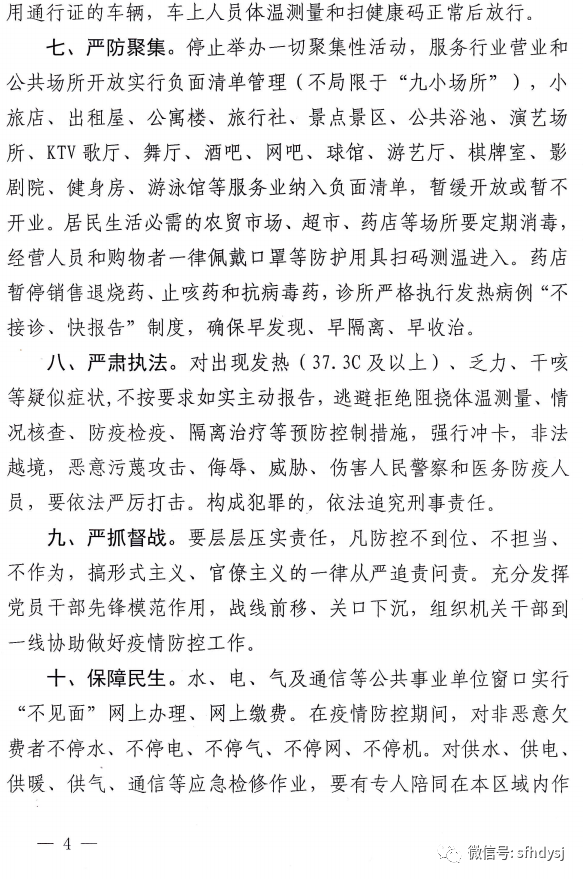 用通行证的车辆，车上人员体温测量和扫健康码正常后放行。

七、严防聚集。停止举办一切聚集性活动，服务行业营业和公共场所开放实行负面清单管理（不局限于“九小场所”），小旅店、出租屋、公寓楼、旅行社、景点景区、公共浴池、演艺场所、KTV歌厅、舞厅、酒吧、网吧、球馆、游艺厅、棋牌室、影剧院、健身房、游泳馆等服务业纳入负面清单，暂缓开放或暂不开业。居民生活必需的农贸市场、超市、药店等场所要定期消毒，经营人员和购物者一律佩戴口罩等防护用具扫码测温进入。药店暂停销售退烧药、止咳药和抗病毒药，诊所严格执行发热病例“不接诊、快报告”制度，确保早发现、早隔离、早收治。

八、严肃执法。对出现发热（37.3C及以上）、乏力、干咳等疑似症状，不按要求如实主动报告，逃避拒绝阻挠体温测量、情况核查、防疫检疫、隔离治疗等预防控制措施，强行冲卡，非法越境，恶意污蔑攻击、侮辱、威胁、伤害人民警察和医务防疫人员，要依法严厉打击。构成犯罪的，依法追究刑事责任。

九、严抓督战。要层层压实责任，凡防控不到位、不担当、不作为，搞形式主义、官僚主义的一律从严追责问责。充分发挥党员干部先锋模范作用，战线前移、关口下沉，组织机关干部到一线协助做好疫情防控工作。

十、保障民生。水、电、气及通信等公共事业单位窗口实行“不见面”网上办理、网上缴费。在疫情防控期间，对非恶意欠费者不停水、不停电、不停气、不停网、不停机。对供水、供电、供暖、供气、通信等应急检修作业，要有专人陪同在本区域内作

— 4 —

微信号: sfhdysj